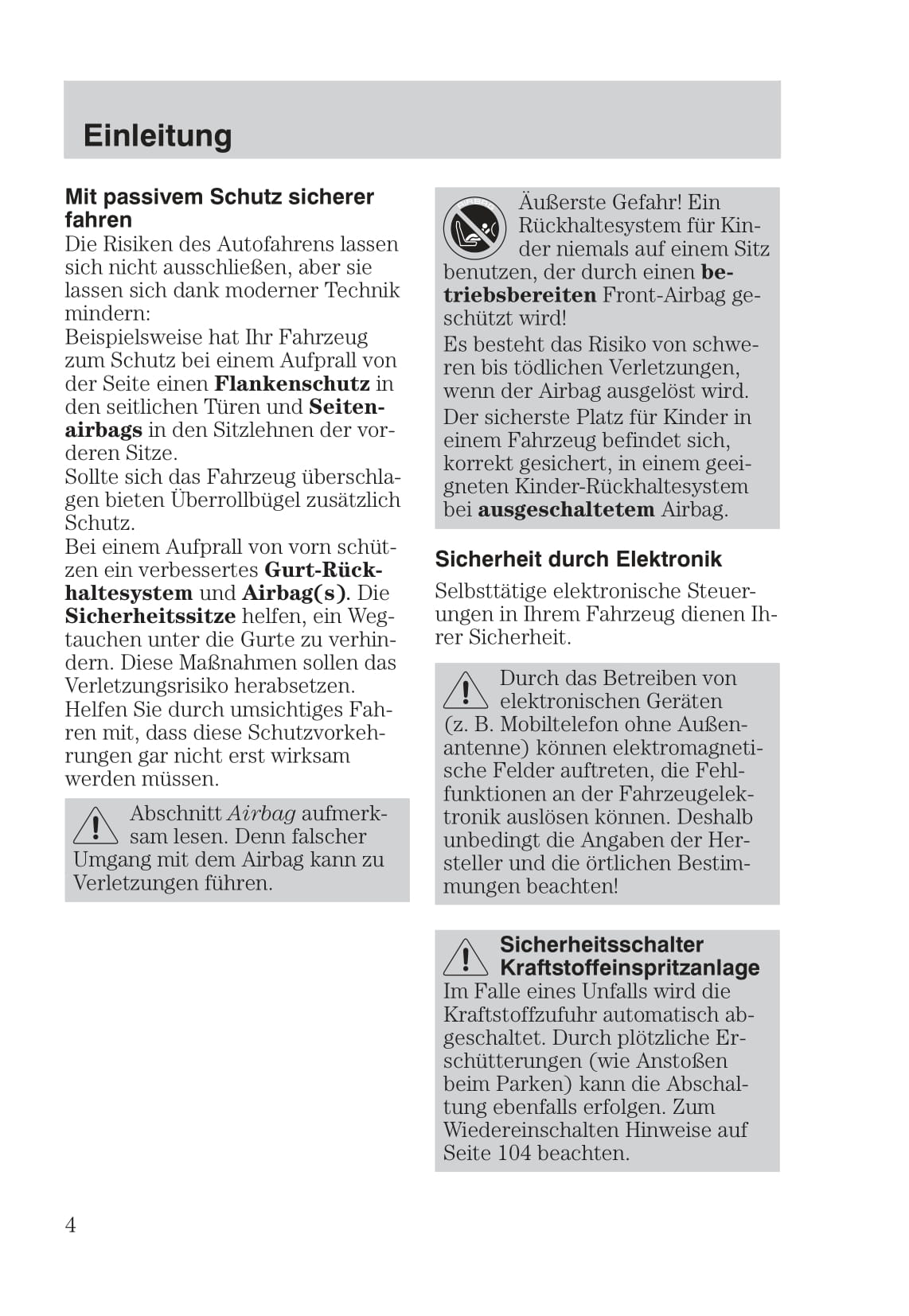 Einleitung

Mit passivem Schutz sicherer fahren
Die Risiken des Autofahrens lassen sich nicht ausschließen, aber sie lassen sich dank moderner Technik mindern:
Beispielsweise hat Ihr Fahrzeug zum Schutz bei einem Aufprall von der Seite einen Flankenschutz in den seitlichen Türen und Seitenairbags in den Sitzlehnen der vorderen Sitze.
Sollte sich das Fahrzeug überschlagen bieten Überrollbügel zusätzlich Schutz.
Bei einem Aufprall von vorn schützen ein verbessertes Gurt-Rückhaltesystem und Airbag(s). Die Sicherheitssitze helfen, ein Wegtauchen unter die Gurte zu verhindern. Diese Maßnahmen sollen das Verletzungsrisiko herabsetzen.
Helfen Sie durch umsichtiges Fahren mit, dass diese Schutzvorkehrungen gar nicht erst wirksam werden müssen.

Abschnitt Airbag aufmerksam lesen. Denn falscher Umgang mit dem Airbag kann zu Verletzungen führen.

Äußerste Gefahr! Ein Rückhaltesystem für Kinder niemals auf einem Sitz benutzen, der durch einen betriebsbereiten Front-Airbag geschützt wird!
Es besteht das Risiko von schweren bis tödlichen Verletzungen, wenn der Airbag ausgelöst wird.
Der sicherste Platz für Kinder in einem Fahrzeug befindet sich, korrekt gesichert, in einem geeigneten Kinder-Rückhaltesystem bei ausgeschaltetem Airbag.

Sicherheit durch Elektronik
Selbsttätige elektronische Steuerungen in Ihrem Fahrzeug dienen Ihrer Sicherheit.

Durch das Betreiben von elektronischen Geräten (z. B. Mobiltelefon ohne Außenantenne) können elektromagnetische Felder auftreten, die Fehlfunktionen an der Fahrzeugelektronik auslösen können. Deshalb unbedingt die Angaben der Hersteller und die örtlichen Bestimmungen beachten!

Sicherheitsschalter Kraftstoffeinspritzanlage
Im Falle eines Unfalls wird die Kraftstoffzufuhr automatisch abgeschaltet. Durch plötzliche Erschütterungen (wie Anstoßen beim Parken) kann die Abschaltung ebenfalls erfolgen. Zum Wiedereinschalten Hinweise auf Seite 104 beachten.

4